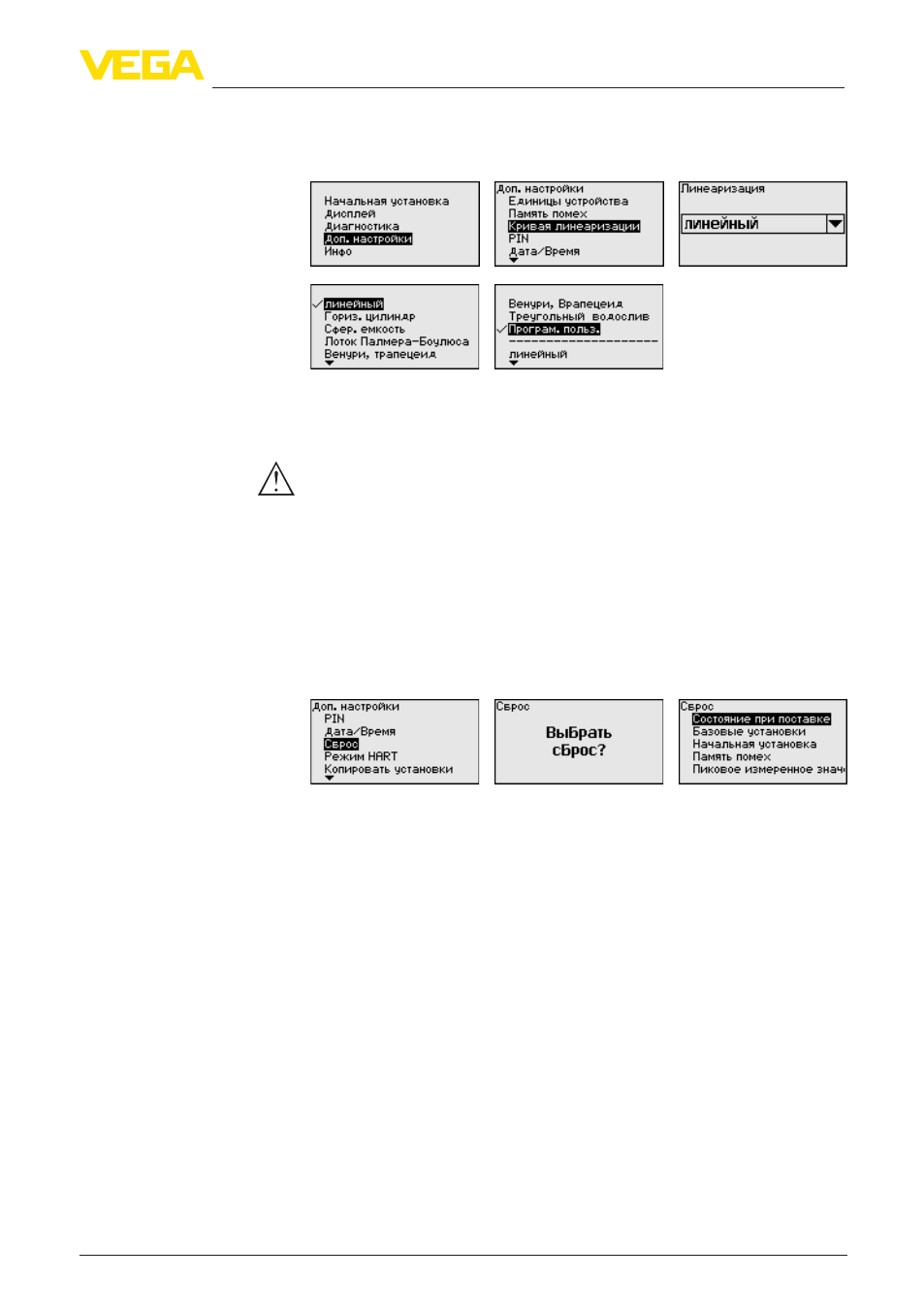 VEGA

Начальная установка
Дисплей
Диагностика
Доп. настройки
Инфо

Доп. настройки
Единицы устройства
Память помех
Кривая линеаризации
PIN
Дата/Время

Линеаризация
линейный

линейный
Гориз. цилиндр
Сфер. емкость
Лоток Палмера-Боулюса
Венури, трапецеид

Венури, Врапецеид
Треугольный водослив
Програм. польз.
линейный

Доп. настройки
PIN
Дата/Время
Сброс
Режим HART
Копировать установки

Сброс
Выбрать сброс?

Сброс
Состояние при поставке
Базовые установки
Начальная установка
Память помех
Пиковое измеренное знач